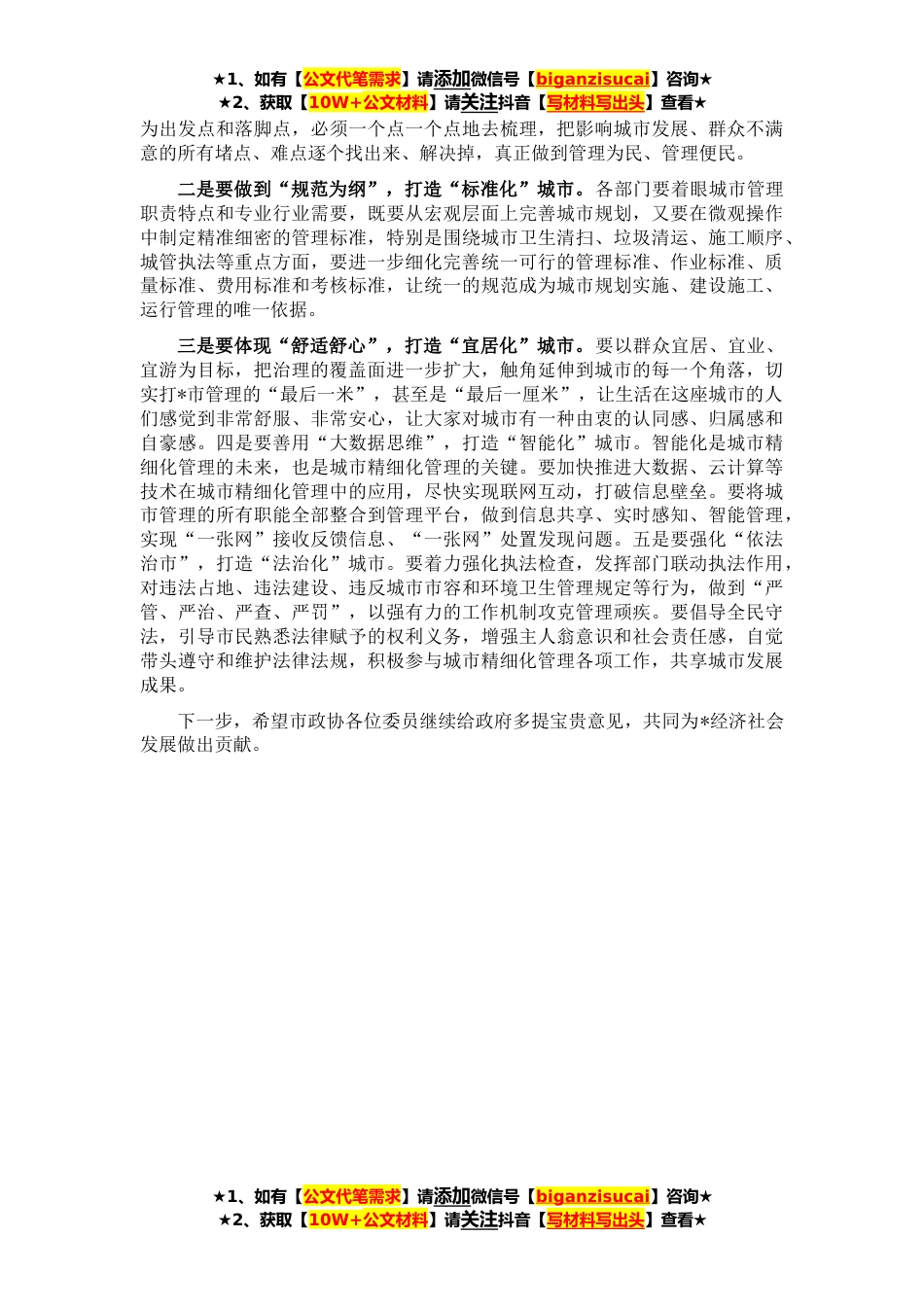 ★1、如有【公文代笔需求】请添加微信号【biganzisucai】咨询★
★2、获取【10W+公文材料】请关注抖音【写材料写出头】查看★

为出发点和落脚点，必须一个点一个点地去梳理，把影响城市发展、群众不满意的所有堵点、难点逐个找出来、解决掉，真正做到管理为民、管理便民。

二是要做到“规范为纲”，打造“标准化”城市。各部门要着眼城市管理职责特点和专业行业需要，既要从宏观层面上完善城市规划，又要在微观操作中制定精准细密的管理标准，特别是围绕城市卫生清扫、垃圾清运、施工顺序、城管执法等重点方面，要进一步细化完善统一可行的管理标准、作业标准、质量标准、费用标准和考核标准，让统一的规范成为城市规划实施、建设施工、运行管理的唯一依据。

三是要体现“舒适舒心”，打造“宜居化”城市。要以群众宜居、宜业、宜游为目标，把治理的覆盖面进一步扩大，触角延伸到城市的每一个角落，切实打*市管理的“最后一米”，甚至是“最后一厘米”，让生活在这座城市的人们感觉到非常舒服、非常安心，让大家对城市有一种由衷的认同感、归属感和自豪感。四是要善用“大数据思维”，打造“智能化”城市。智能化是城市精细化管理的未来，也是城市精细化管理的关键。要加快推进大数据、云计算等技术在城市精细化管理中的应用，尽快实现联网互动，打破信息壁垒。要将城市管理的所有职能全部整合到管理平台，做到信息共享、实时感知、智能管理，实现“一张网”接收反馈信息、“一张网”处置发现问题。五是要强化“依法治市”，打造“法治化”城市。要着力强化执法检查，发挥部门联动执法作用，对违法占地、违法建设、违反城市市容和环境卫生管理规定等行为，做到“严管、严治、严查、严罚”，以强有力的工作机制攻克管理顽疾。要倡导全民守法，引导市民熟悉法律赋予的权利义务，增强主人翁意识和社会责任感，自觉带头遵守和维护法律法规，积极参与城市精细化管理各项工作，共享城市发展成果。

下一步，希望市政协各位委员继续给政府多提宝贵意见，共同为*经济社会发展做出贡献。

★1、如有【公文代笔需求】请添加微信号【biganzisucai】咨询★
★2、获取【10W+公文材料】请关注抖音【写材料写出头】查看★